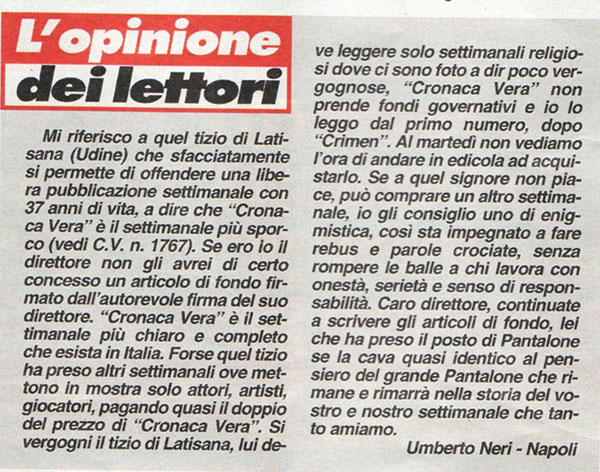 L'opinione dei lettori

Mi riferisco a quel tizio di Latisana (Udine) che sfacciatamente si permette di offendere una libera pubblicazione settimanale con 37 anni di vita, a dire che "Cronaca Vera" è il settimanale più sporco (vedi C.V. n. 1767). Se ero io il direttore non gli avrei di certo concesso un articolo di fondo firmato dall'autorevole firma del suo direttore. "Cronaca Vera" è il settimanale più chiaro e completo che esista in Italia. Forse quel tizio ha preso altri settimanali ove mettono in mostra solo attori, artisti, giocatori, pagando quasi il doppio del prezzo di "Cronaca Vera". Si vergogni il tizio di Latisana, lui deve leggere solo settimanali religiosi dove ci sono foto a dir poco vergognose, "Cronaca Vera" non prende fondi governativi e io lo leggo dal primo numero, dopo "Crimen". Al martedì non vediamo l'ora di andare in edicola ad acquistarlo. Se a quel signore non piace, può comprare un altro settimanale, io gli consiglio uno di enigmistica, così sta impegnato a fare rebus e parole crociate, senza rompere le balle a chi lavora con onestà, serietà e senso di responsabilità. Caro direttore, continuate a scrivere gli articoli di fondo, lei che ha preso il posto di Pantalone se la cava quasi identico al pensiero del grande Pantalone che rimane e rimarrà nella storia del vostro e nostro settimanale che tanto amiamo.

Umberto Neri - Napoli